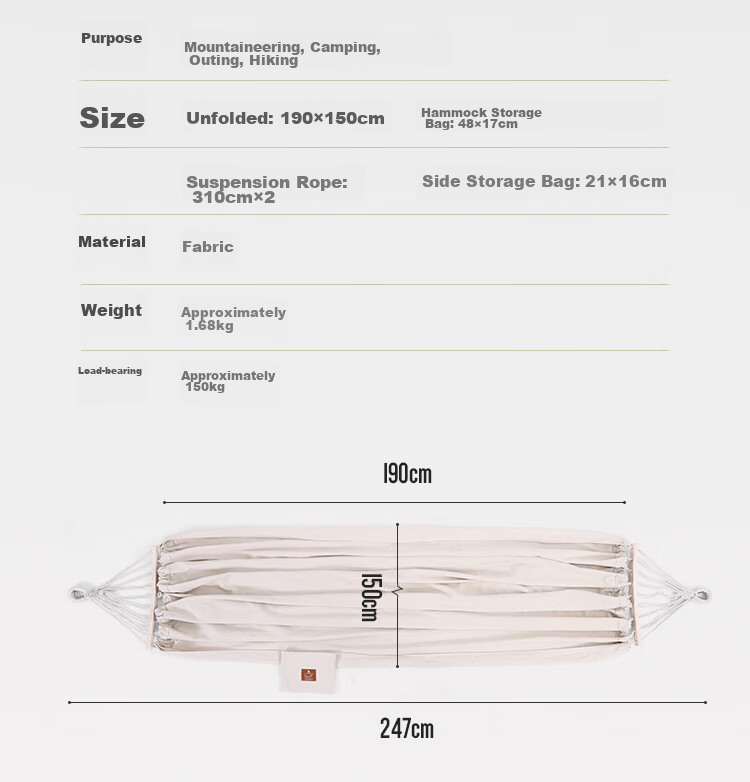 Purpose
Mountaineering, Camping, Outing, Hiking

Size
Unfolded: 190×150cm
Hammock Storage Bag: 48×17cm

Suspension Rope: 310cm×2
Side Storage Bag: 21×16cm

Material
Fabric

Weight
Approximately 1.68kg

Load-bearing
Approximately 150kg

190cm

150cm

247cm